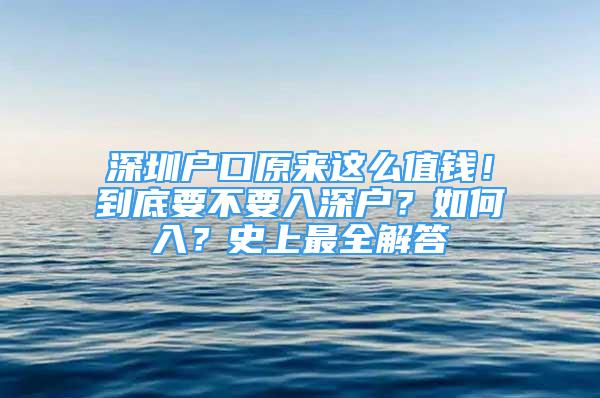 深圳户口原来这么值钱！到底要不要入深户？如何入？史上最全解答